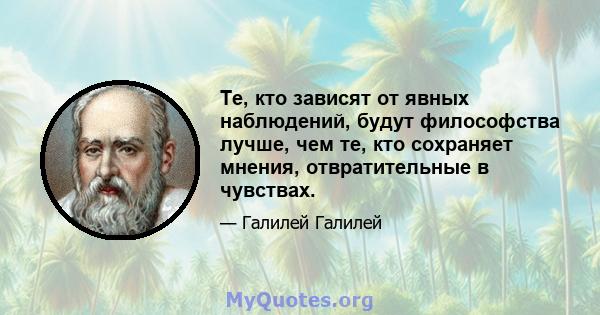 Те, кто зависят от явных наблюдений, будут философства лучше, чем те, кто сохраняет мнения, отвратительные в чувствах.

— Галилей Галилей

MyQuotes.org